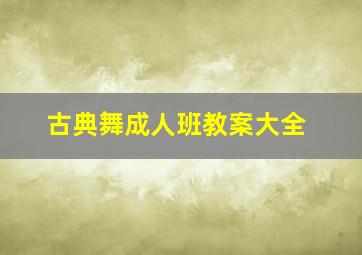 古典舞成人班教案大全